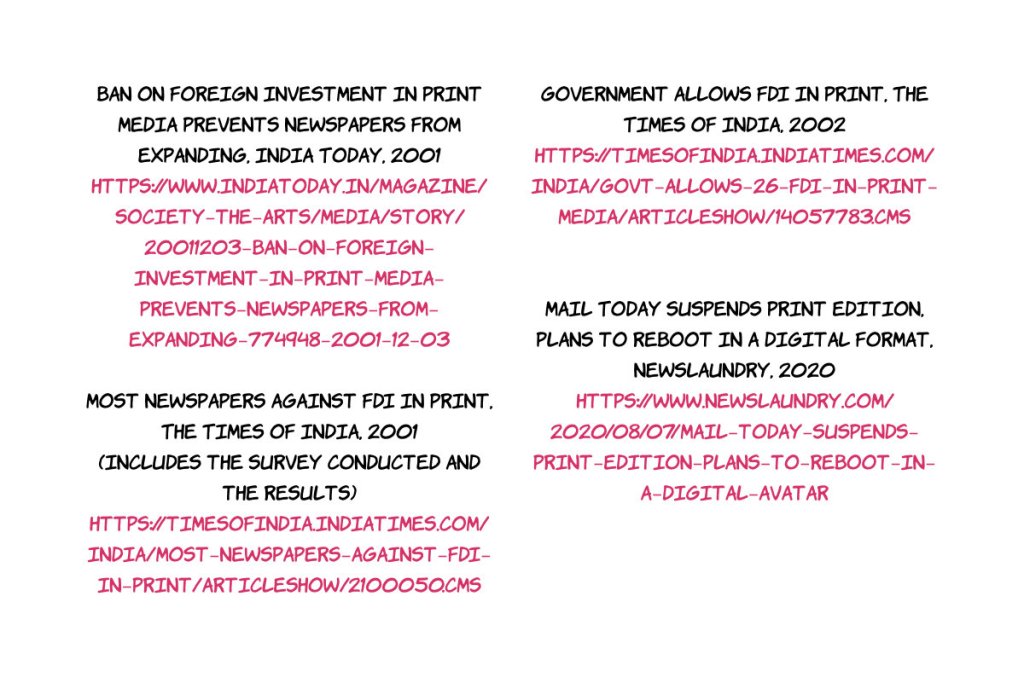 BAN ON FOREIGN INVESTMENT IN PRINT MEDIA PREVENTS NEWSPAPERS FROM EXPANDING, INDIA TODAY, 2001
HTTPS://WWW.INDIATODAY.IN/MAGAZINE/SOCIETY-THE-ARTS/MEDIA/STORY/20011203-BAN-ON-FOREIGN-INVESTMENT-IN-PRINT-MEDIA-PREVENTS-NEWSPAPERS-FROM-EXPANDING-774948-2001-12-03

MOST NEWSPAPERS AGAINST FDI IN PRINT, THE TIMES OF INDIA, 2001
(INCLUDES THE SURVEY CONDUCTED AND THE RESULTS)
HTTPS://TIMESOFINDIA.INDIATIMES.COM/INDIA/MOST-NEWSPAPERS-AGAINST-FDI-IN-PRINT/ARTICLESHOW/2100050.CMS

GOVERNMENT ALLOWS FDI IN PRINT, THE TIMES OF INDIA, 2002
HTTPS://TIMESOFINDIA.INDIATIMES.COM/INDIA/GOVT-ALLOWS-26-FDI-IN-PRINT-MEDIA/ARTICLESHOW/14057783.CMS

MAIL TODAY SUSPENDS PRINT EDITION, PLANS TO REBOOT IN A DIGITAL FORMAT, NEWSLAUNDRY, 2020
HTTPS://WWW.NEWSLAUNDRY.COM/2020/08/07/MAIL-TODAY-SUSPENDS-PRINT-EDITION-PLANS-TO-REBOOT-IN-A-DIGITAL-AVATAR